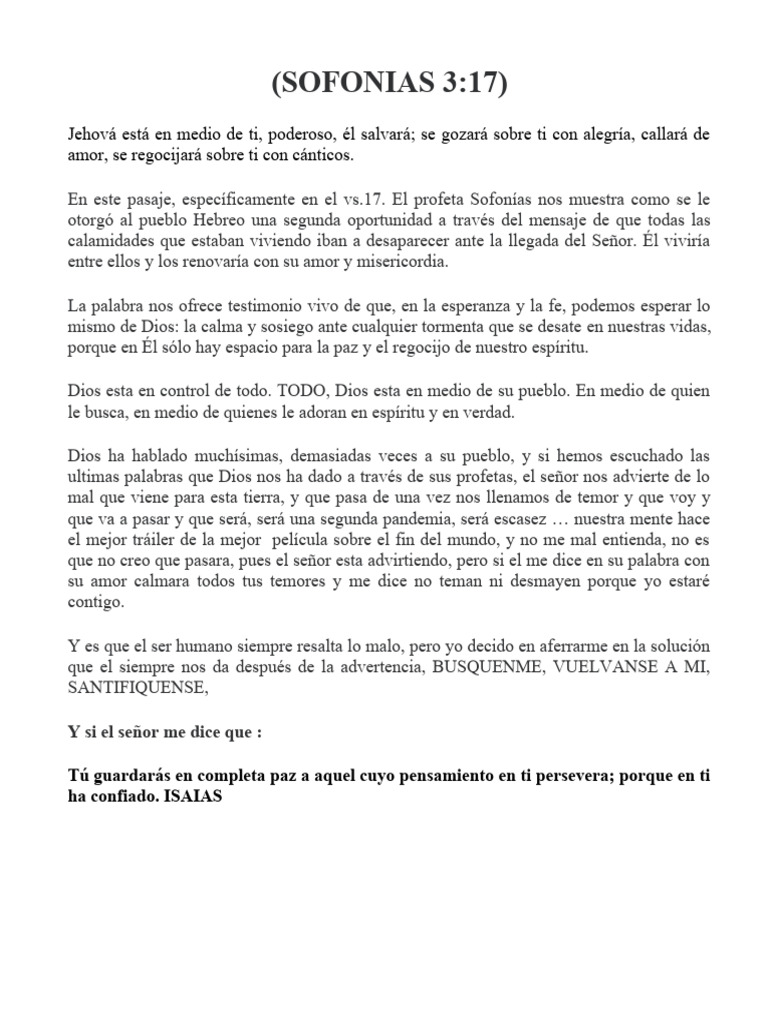 (SOFONIAS 3:17)

Jehová está en medio de ti, poderoso, él salvará; se gozará sobre ti con alegría, callará de amor, se regocijará sobre ti con cánticos.

En este pasaje, específicamente en el vs.17. El profeta Sofonías nos muestra como se le otorgó al pueblo Hebreo una segunda oportunidad a través del mensaje de que todas las calamidades que estaban viviendo iban a desaparecer ante la llegada del Señor. Él viviría entre ellos y los renovaría con su amor y misericordia.

La palabra nos ofrece testimonio vivo de que, en la esperanza y la fe, podemos esperar lo mismo de Dios: la calma y sosiego ante cualquier tormenta que se desate en nuestras vidas, porque en Él sólo hay espacio para la paz y el regocijo de nuestro espíritu.

Dios esta en control de todo. TODO, Dios esta en medio de su pueblo. En medio de quien le busca, en medio de quienes le adoran en espíritu y en verdad.

Dios ha hablado muchísimas, demasiadas veces a su pueblo, y si hemos escuchado las ultimas palabras que Dios nos ha dado a través de sus profetas, el señor nos advierte de lo mal que viene para esta tierra, y que pasa de una vez nos llenamos de temor y que voy y que va a pasar y que será, será una segunda pandemia, será escasez … nuestra mente hace el mejor tráiler de la mejor película sobre el fin del mundo, y no me mal entienda, no es que no creo que pasara, pues el señor esta advirtiendo, pero si el me dice en su palabra con su amor calmara todos tus temores y me dice no teman ni desmayen porque yo estaré contigo.

Y es que el ser humano siempre resalta lo malo, pero yo decido en aferrarme en la solución que el siempre nos da después de la advertencia, BUSQUENME, VUELVANSE A MI, SANTIFIQUENSE,

Y si el señor me dice que :

Tú guardarás en completa paz a aquel cuyo pensamiento en ti persevera; porque en ti ha confiado. ISAIAS